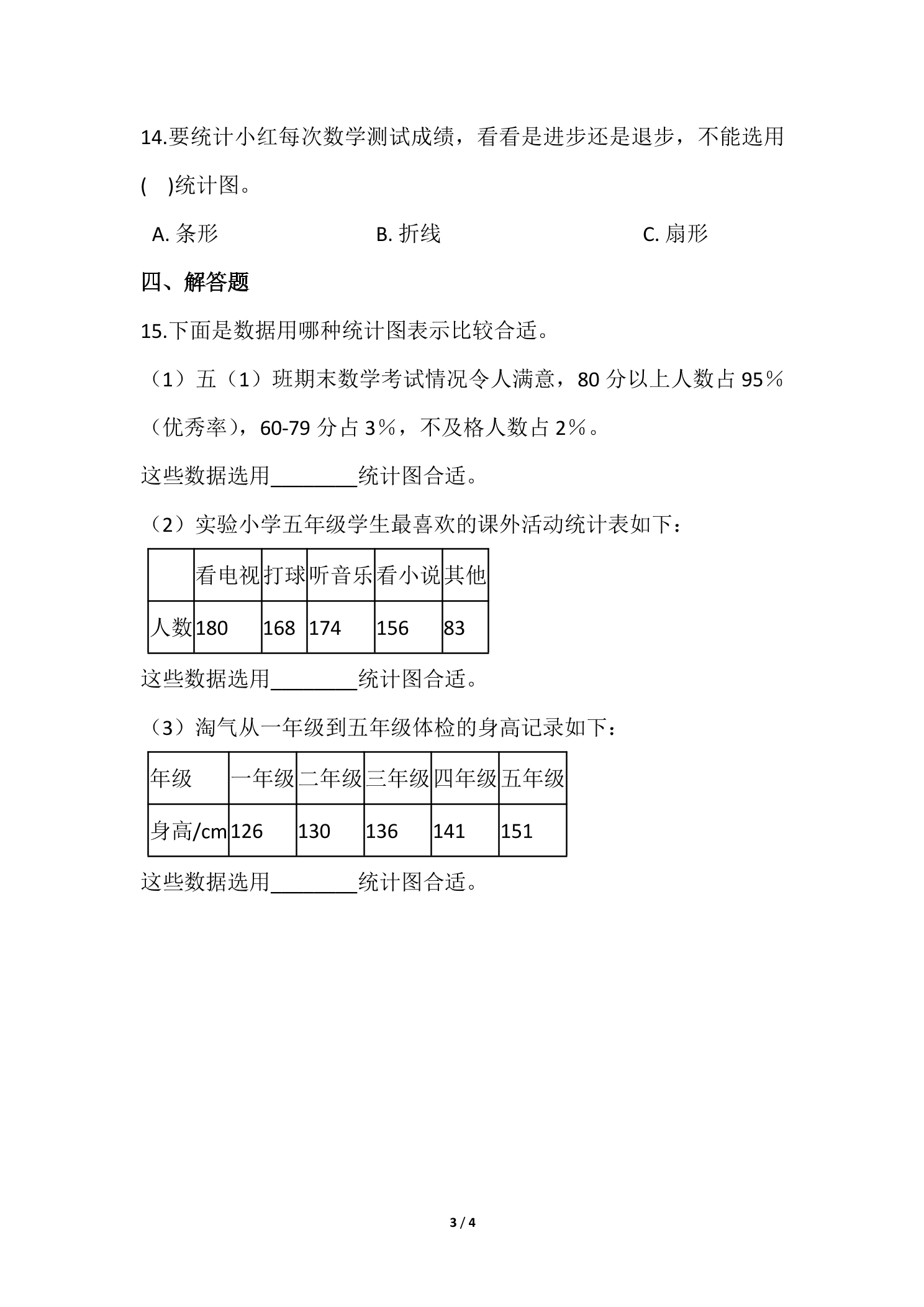 14.要统计小红每次数学测试成绩，看看是进步还是退步，不能选用(　)统计图。

A.条形　　B.折线　　C.扇形

四、解答题

15.下面是数据用哪种统计图表示比较合适。

（1）五（1）班期末数学考试情况令人满意，80分以上人数占95％（优秀率），60-79分占3％，不及格人数占2％。

这些数据选用____统计图合适。

（2）实验小学五年级学生最喜欢的课外活动统计表如下：

|  | 看电视 | 打球 | 听音乐 | 看小说 | 其他 |
|---|---|---|---|---|---|
| 人数 | 180 | 168 | 174 | 156 | 83 |

这些数据选用____统计图合适。

（3）淘气从一年级到五年级体检的身高记录如下：

| 年级 | 一年级 | 二年级 | 三年级 | 四年级 | 五年级 |
|---|---|---|---|---|---|
| 身高/cm | 126 | 130 | 136 | 141 | 151 |

这些数据选用____统计图合适。

3 / 4